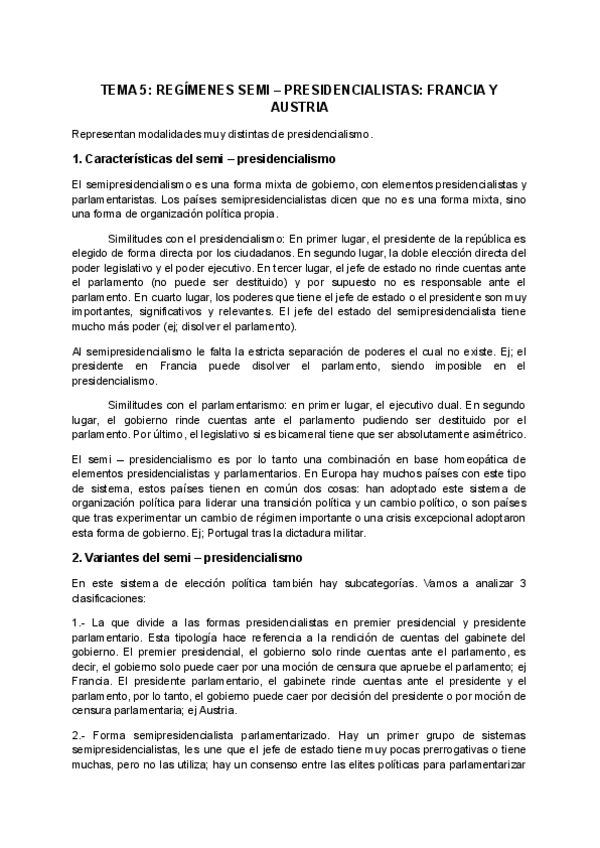 TEMA 5: REGÍMENES SEMI – PRESIDENCIALISTAS: FRANCIA Y AUSTRIA

Representan modalidades muy distintas de presidencialismo.

1. Características del semi – presidencialismo

El semipresidencialismo es una forma mixta de gobierno, con elementos presidencialistas y parlamentaristas. Los países semipresidencialistas dicen que no es una forma mixta, sino una forma de organización política propia.

Similitudes con el presidencialismo: En primer lugar, el presidente de la república es elegido de forma directa por los ciudadanos. En segundo lugar, la doble elección directa del poder legislativo y el poder ejecutivo. En tercer lugar, el jefe de estado no rinde cuentas ante el parlamento (no puede ser destituido) y por supuesto no es responsable ante el parlamento. En cuarto lugar, los poderes que tiene el jefe de estado o el presidente son muy importantes, significativos y relevantes. El jefe del estado del semipresidencialista tiene mucho más poder (ej; disolver el parlamento).

Al semipresidencialismo le falta la estricta separación de poderes el cual no existe. Ej; el presidente en Francia puede disolver el parlamento, siendo imposible en el presidencialismo.

Similitudes con el parlamentarismo: en primer lugar, el ejecutivo dual. En segundo lugar, el gobierno rinde cuentas ante el parlamento pudiendo ser destituido por el parlamento. Por último, el legislativo si es bicameral tiene que ser absolutamente asimétrico.

El semi – presidencialismo es por lo tanto una combinación en base homeopática de elementos presidencialistas y parlamentarios. En Europa hay muchos países con este tipo de sistema, estos países tienen en común dos cosas: han adoptado este sistema de organización política para liderar una transición política y un cambio político, o son países que tras experimentar un cambio de régimen importante o una crisis excepcional adoptaron esta forma de gobierno. Ej; Portugal tras la dictadura militar.

2. Variantes del semi – presidencialismo

En este sistema de elección política también hay subcategorías. Vamos a analizar 3 clasificaciones:

1.- La que divide a las formas presidencialistas en premier presidencial y presidente parlamentario. Esta tipología hace referencia a la rendición de cuentas del gabinete del gobierno. El premier presidencial, el gobierno solo rinde cuentas ante el parlamento, es decir, el gobierno solo puede caer por una moción de censura que apruebe el parlamento; ej Francia. El presidente parlamentario, el gabinete rinde cuentas ante el presidente y el parlamento, por lo tanto, el gobierno puede caer por decisión del presidente o por moción de censura parlamentaria; ej Austria.

2.- Forma semipresidencialista parlamentarizado. Hay un primer grupo de sistemas semipresidencialistas, les une que el jefe de estado tiene muy pocas prerrogativas o tiene muchas, pero no las utiliza; hay un consenso entre las elites políticas para parlamentarizar